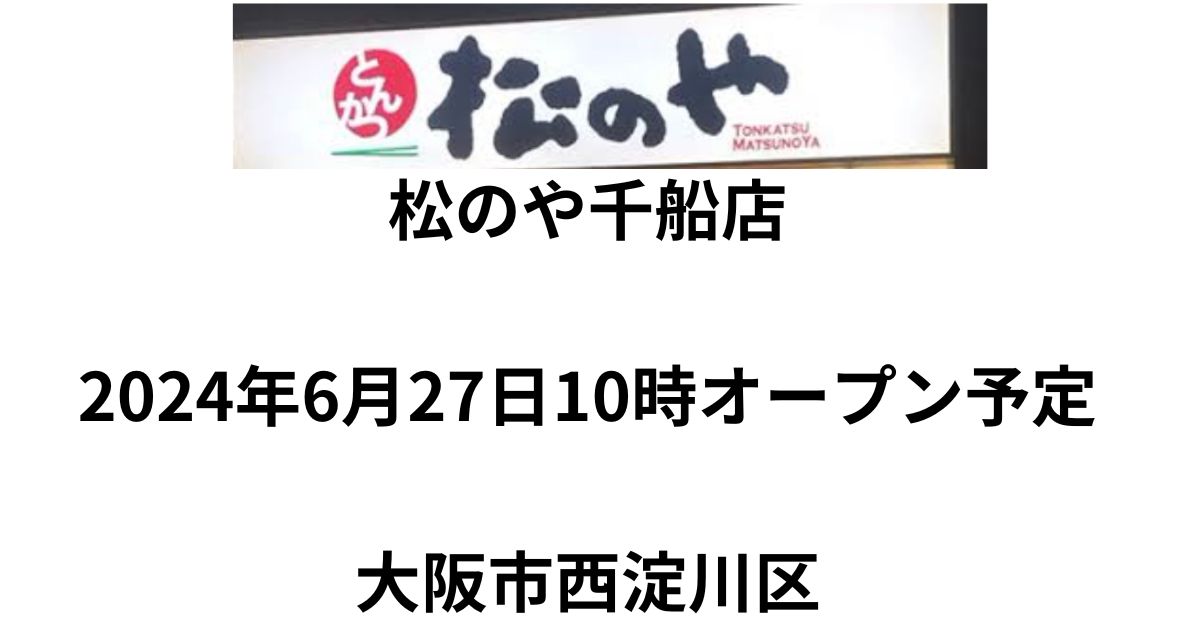 とんかつ 松のや
TONKATSU MATSUNOYA

松のや千船店

2024年6月27日10時オープン予定

大阪市西淀川区